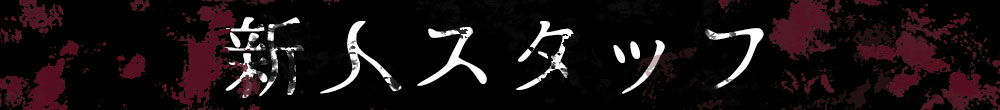 新人スタッフ